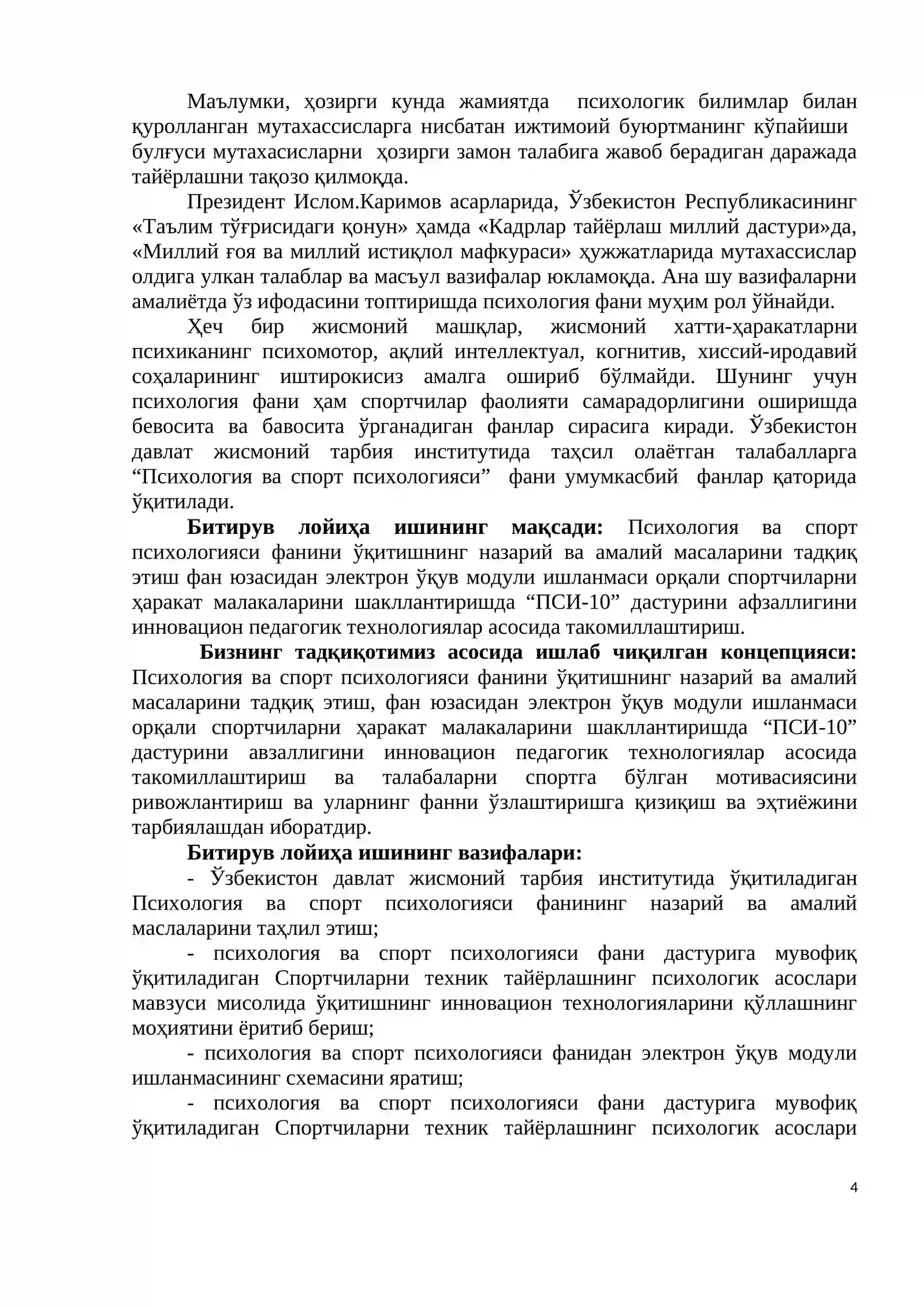 Маълумки, ҳозирги кунда жамиятда психологик билимлар билан қуролланган мутахассисларга нисбатан ижтимоий буюртманинг кўпайиши булғуси мутахасисларни ҳозирги замон талабига жавоб берадиган даражада тайёрлашни тақозо қилмоқда.

Президент Ислом.Каримов асарларида, Ўзбекистон Республикасининг «Таълим тўғрисидаги қонун» ҳамда «Кадрлар тайёрлаш миллий дастури»да, «Миллий ғоя ва миллий истиқлол мафкураси» ҳужжатларида мутахассислар олдига улкан талаблар ва масъул вазифалар юкламоқда. Ана шу вазифаларни амалиётда ўз ифодасини топтиришда психология фани муҳим рол ўйнайди.

Ҳеч бир жисмоний машқлар, жисмоний хатти-ҳаракатларни психиканинг психомотор, ақлий интеллектуал, когнитив, хиссий-иродавий соҳаларининг иштирокисиз амалга ошириб бўлмайди. Шунинг учун психология фани ҳам спортчилар фаолияти самарадорлигини оширишда бевосита ва бавосита ўрганадиган фанлар сирасига киради. Ўзбекистон давлат жисмоний тарбия институтида таҳсил олаётган талабалларга "Психология ва спорт психологияси" фани умумкасбий фанлар қаторида ўқитилади.

Битирув лойиҳа ишининг мақсади: Психология ва спорт психологияси фанини ўқитишнинг назарий ва амалий масаларини тадқиқ этиш фан юзасидан электрон ўқув модули ишланмаси орқали спортчиларни ҳаракат малакаларини шакллантиришда "ПСИ-10" дастурини афзаллигини инновацион педагогик технологиялар асосида такомиллаштириш.

Бизнинг тадқиқотимиз асосида ишлаб чиқилган концепцияси: Психология ва спорт психологияси фанини ўқитишнинг назарий ва амалий масаларини тадқиқ этиш, фан юзасидан электрон ўқув модули ишланмаси орқали спортчиларни ҳаракат малакаларини шакллантиришда "ПСИ-10" дастурини авзаллигини инновацион педагогик технологиялар асосида такомиллаштириш ва талабаларни спортга бўлган мотивасиясини ривожлантириш ва уларнинг фанни ўзлаштиришга қизиқиш ва эҳтиёжини тарбиялашдан иборатдир.

Битирув лойиҳа ишининг вазифалари:

- Ўзбекистон давлат жисмоний тарбия институтида ўқитиладиган Психология ва спорт психологияси фанининг назарий ва амалий маслаларини таҳлил этиш;

- психология ва спорт психологияси фани дастурига мувофиқ ўқитиладиган Спортчиларни техник тайёрлашнинг психологик асослари мавзуси мисолида ўқитишнинг инновацион технологияларини қўллашнинг моҳиятини ёритиб бериш;

- психология ва спорт психологияси фанидан электрон ўқув модули ишланмасининг схемасини яратиш;

- психология ва спорт психологияси фани дастурига мувофиқ ўқитиладиган Спортчиларни техник тайёрлашнинг психологик асослари

4